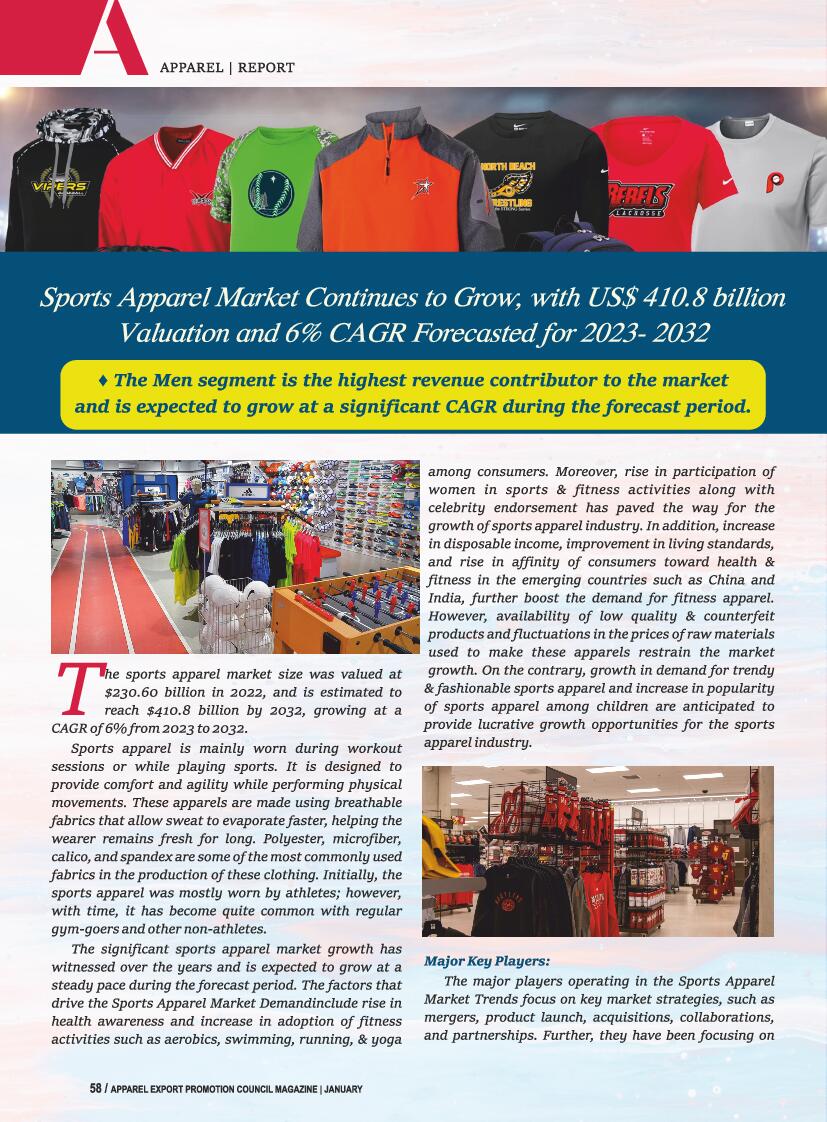 A

APPAREL | REPORT

VIPERS

NORTH BEACH WRESTLING

REBELS LACROSSE

Sports Apparel Market Continues to Grow, with US$ 410.8 billion Valuation and 6% CAGR Forecasted for 2023- 2032

♦ The Men segment is the highest revenue contributor to the market and is expected to grow at a significant CAGR during the forecast period.

The sports apparel market size was valued at $230.60 billion in 2022, and is estimated to reach $410.8 billion by 2032, growing at a CAGR of 6% from 2023 to 2032.

Sports apparel is mainly worn during workout sessions or while playing sports. It is designed to provide comfort and agility while performing physical movements. These apparels are made using breathable fabrics that allow sweat to evaporate faster, helping the wearer remains fresh for long. Polyester, microfiber, calico, and spandex are some of the most commonly used fabrics in the production of these clothing. Initially, the sports apparel was mostly worn by athletes; however, with time, it has become quite common with regular gym-goers and other non-athletes.

The significant sports apparel market growth has witnessed over the years and is expected to grow at a steady pace during the forecast period. The factors that drive the Sports Apparel Market Demandinclude rise in health awareness and increase in adoption of fitness activities such as aerobics, swimming, running, & yoga among consumers. Moreover, rise in participation of women in sports & fitness activities along with celebrity endorsement has paved the way for the growth of sports apparel industry. In addition, increase in disposable income, improvement in living standards, and rise in affinity of consumers toward health & fitness in the emerging countries such as China and India, further boost the demand for fitness apparel. However, availability of low quality & counterfeit products and fluctuations in the prices of raw materials used to make these apparels restrain the market growth. On the contrary, growth in demand for trendy & fashionable sports apparel and increase in popularity of sports apparel among children are anticipated to provide lucrative growth opportunities for the sports apparel industry.

Major Key Players:

The major players operating in the Sports Apparel Market Trends focus on key market strategies, such as mergers, product launch, acquisitions, collaborations, and partnerships. Further, they have been focusing on

58 / APPAREL EXPORT PROMOTION COUNCIL MAGAZINE | JANUARY